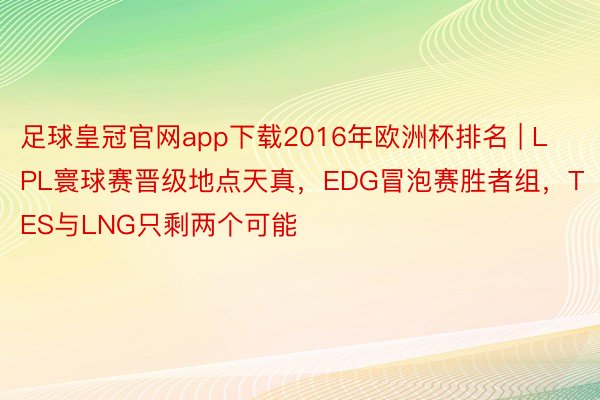 足球皇冠官网app下载2016年欧洲杯排名 | LPL寰球赛晋级地点天真，EDG冒泡赛胜者组，TES与LNG只剩两个可能